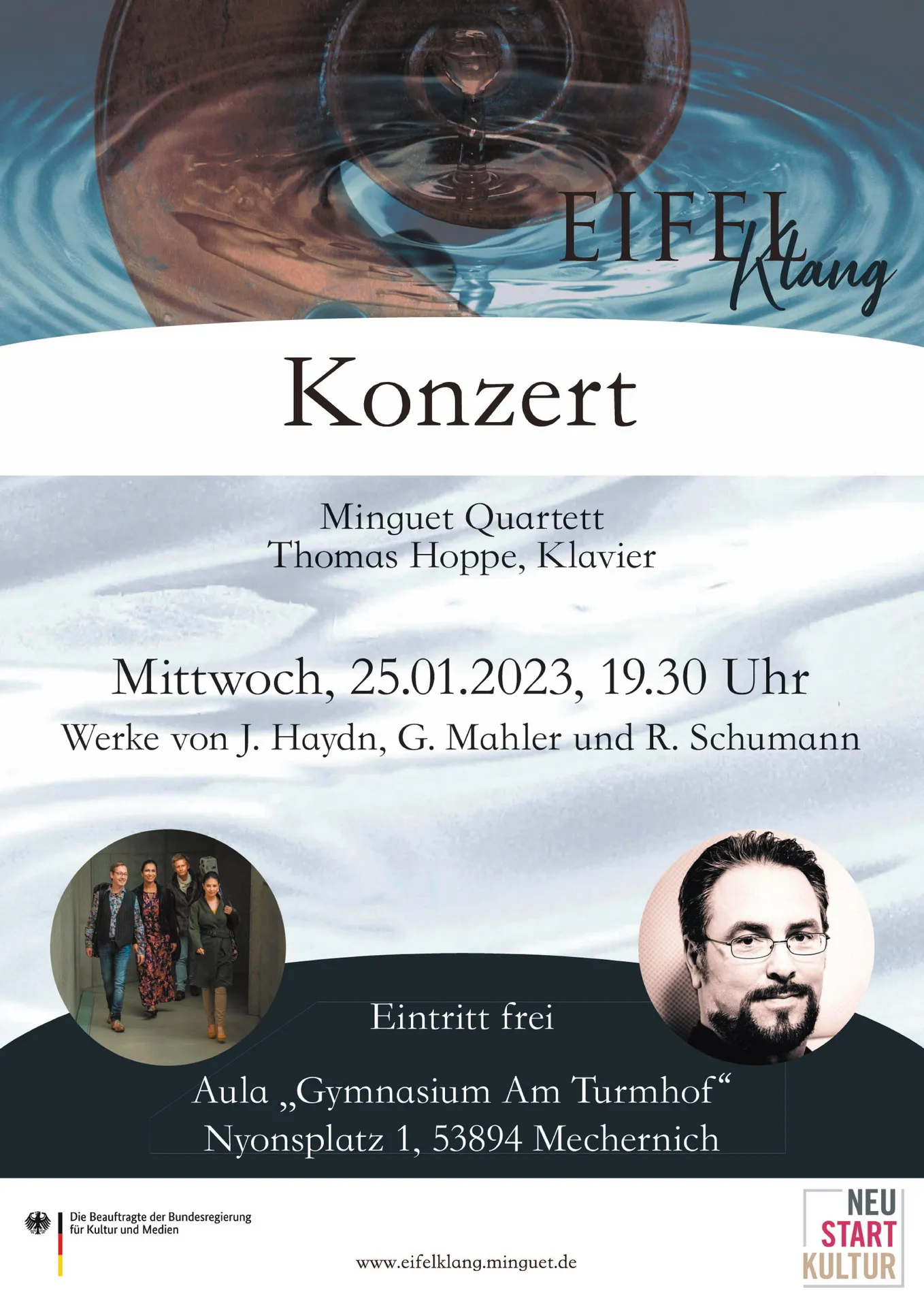 EIFEL
Klang

Konzert

Minguet Quartett
Thomas Hoppe, Klavier

Mittwoch, 25.01.2023, 19.30 Uhr

Werke von J. Haydn, G. Mahler und R. Schumann

Eintritt frei

Aula „Gymnasium Am Turmhof“
Nyonsplatz 1, 53894 Mechernich

Die Beauftragte der Bundesregierung
für Kultur und Medien

www.eifelklang.minguet.de

NEU
START
KULTUR